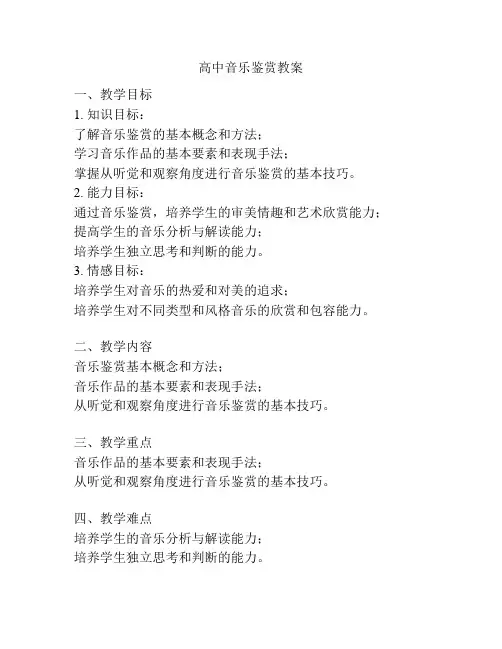 高中音乐鉴赏教案

一、教学目标
1. 知识目标：
了解音乐鉴赏的基本概念和方法；
学习音乐作品的基本要素和表现手法；
掌握从听觉和观察角度进行音乐鉴赏的基本技巧。
2. 能力目标：
通过音乐鉴赏，培养学生的审美情趣和艺术欣赏能力；
提高学生的音乐分析与解读能力；
培养学生独立思考和判断的能力。
3. 情感目标：
培养学生对音乐的热爱和对美的追求；
培养学生对不同类型和风格音乐的欣赏和包容能力。

二、教学内容
音乐鉴赏基本概念和方法；
音乐作品的基本要素和表现手法；
从听觉和观察角度进行音乐鉴赏的基本技巧。

三、教学重点
音乐作品的基本要素和表现手法；
从听觉和观察角度进行音乐鉴赏的基本技巧。

四、教学难点
培养学生的音乐分析与解读能力；
培养学生独立思考和判断的能力。